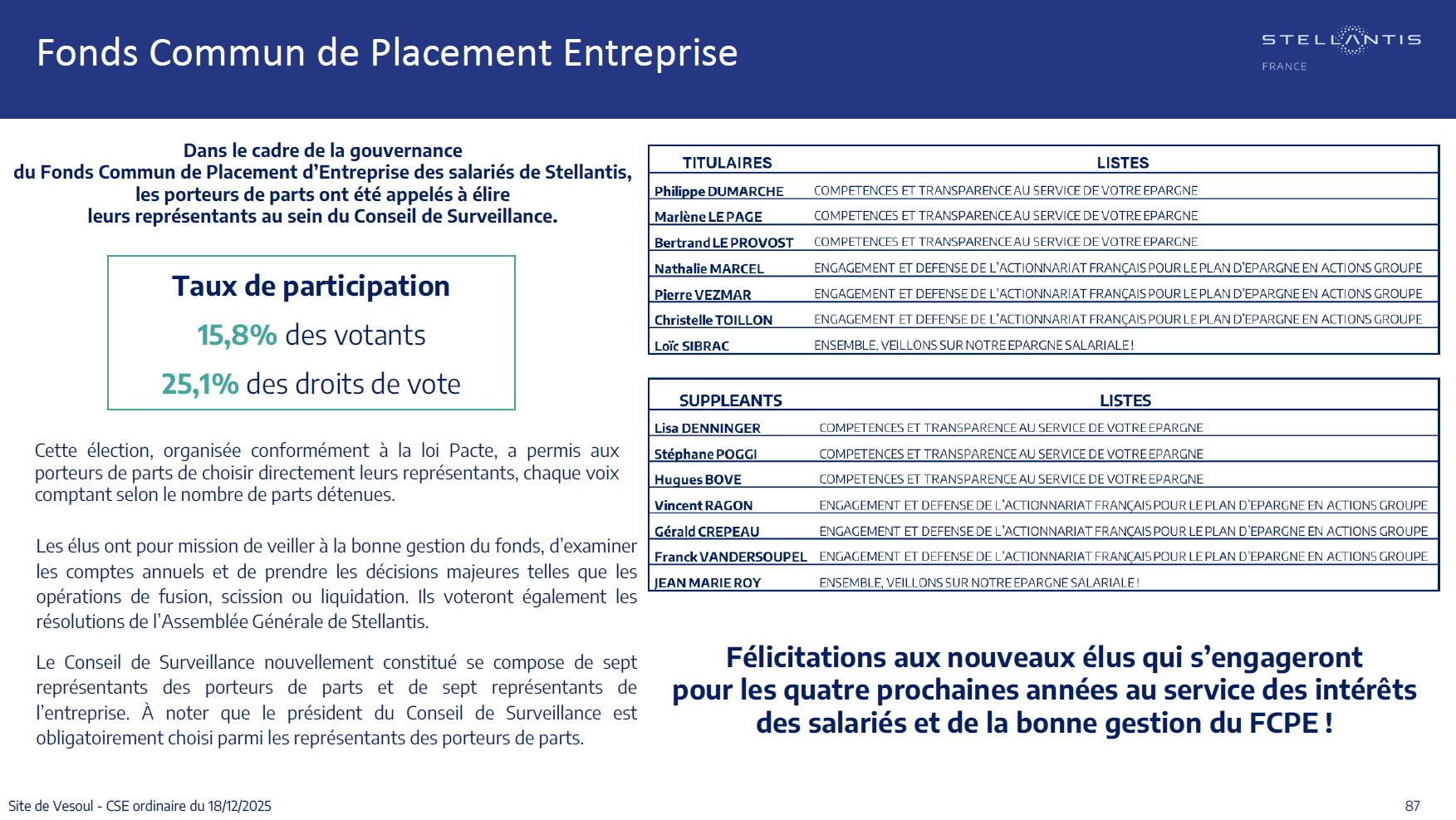 Fonds Commun de Placement Entreprise

STELLANTIS
FRANCE

Dans le cadre de la gouvernance du Fonds Commun de Placement d'Entreprise des salariés de Stellantis, les porteurs de parts ont été appelés à élire leurs représentants au sein du Conseil de Surveillance.

Taux de participation

15,8% des votants

25,1% des droits de vote

Cette élection, organisée conformément à la loi Pacte, a permis aux porteurs de parts de choisir directement leurs représentants, chaque voix comptant selon le nombre de parts détenues.

Les élus ont pour mission de veiller à la bonne gestion du fonds, d'examiner les comptes annuels et de prendre les décisions majeures telles que les opérations de fusion, scission ou liquidation. Ils voteront également les résolutions de l'Assemblée Générale de Stellantis.

Le Conseil de Surveillance nouvellement constitué se compose de sept représentants des porteurs de parts et de sept représentants de l'entreprise. À noter que le président du Conseil de Surveillance est obligatoirement choisi parmi les représentants des porteurs de parts.

| TITULAIRES | LISTES |
|---|---|
| Philippe DUMARCHE | COMPETENCES ET TRANSPARENCE AU SERVICE DE VOTRE EPARGNE |
| Marlène LE PAGE | COMPETENCES ET TRANSPARENCE AU SERVICE DE VOTRE EPARGNE |
| Bertrand LE PROVOST | COMPETENCES ET TRANSPARENCE AU SERVICE DE VOTRE EPARGNE |
| Nathalie MARCEL | ENGAGEMENT ET DEFENSE DE L'ACTIONNARIAT FRANÇAIS POUR LE PLAN D'EPARGNE EN ACTIONS GROUPE |
| Pierre VEZMAR | ENGAGEMENT ET DEFENSE DE L'ACTIONNARIAT FRANÇAIS POUR LE PLAN D'EPARGNE EN ACTIONS GROUPE |
| Christelle TOILLON | ENGAGEMENT ET DEFENSE DE L'ACTIONNARIAT FRANÇAIS POUR LE PLAN D'EPARGNE EN ACTIONS GROUPE |
| Loïc SIBRAC | ENSEMBLE, VEILLONS SUR NOTRE EPARGNE SALARIALE ! |

| SUPPLEANTS | LISTES |
|---|---|
| Lisa DENNINGER | COMPETENCES ET TRANSPARENCE AU SERVICE DE VOTRE EPARGNE |
| Stéphane POGGI | COMPETENCES ET TRANSPARENCE AU SERVICE DE VOTRE EPARGNE |
| Hugues BOVE | COMPETENCES ET TRANSPARENCE AU SERVICE DE VOTRE EPARGNE |
| Vincent RAGON | ENGAGEMENT ET DEFENSE DE L'ACTIONNARIAT FRANÇAIS POUR LE PLAN D'EPARGNE EN ACTIONS GROUPE |
| Gérald CREPEAU | ENGAGEMENT ET DEFENSE DE L'ACTIONNARIAT FRANÇAIS POUR LE PLAN D'EPARGNE EN ACTIONS GROUPE |
| Franck VANDERSOUPEL | ENGAGEMENT ET DEFENSE DE L'ACTIONNARIAT FRANÇAIS POUR LE PLAN D'EPARGNE EN ACTIONS GROUPE |
| JEAN MARIE ROY | ENSEMBLE, VEILLONS SUR NOTRE EPARGNE SALARIALE ! |

Félicitations aux nouveaux élus qui s'engageront pour les quatre prochaines années au service des intérêts des salariés et de la bonne gestion du FCPE !

Site de Vesoul - CSE ordinaire du 18/12/2025

87